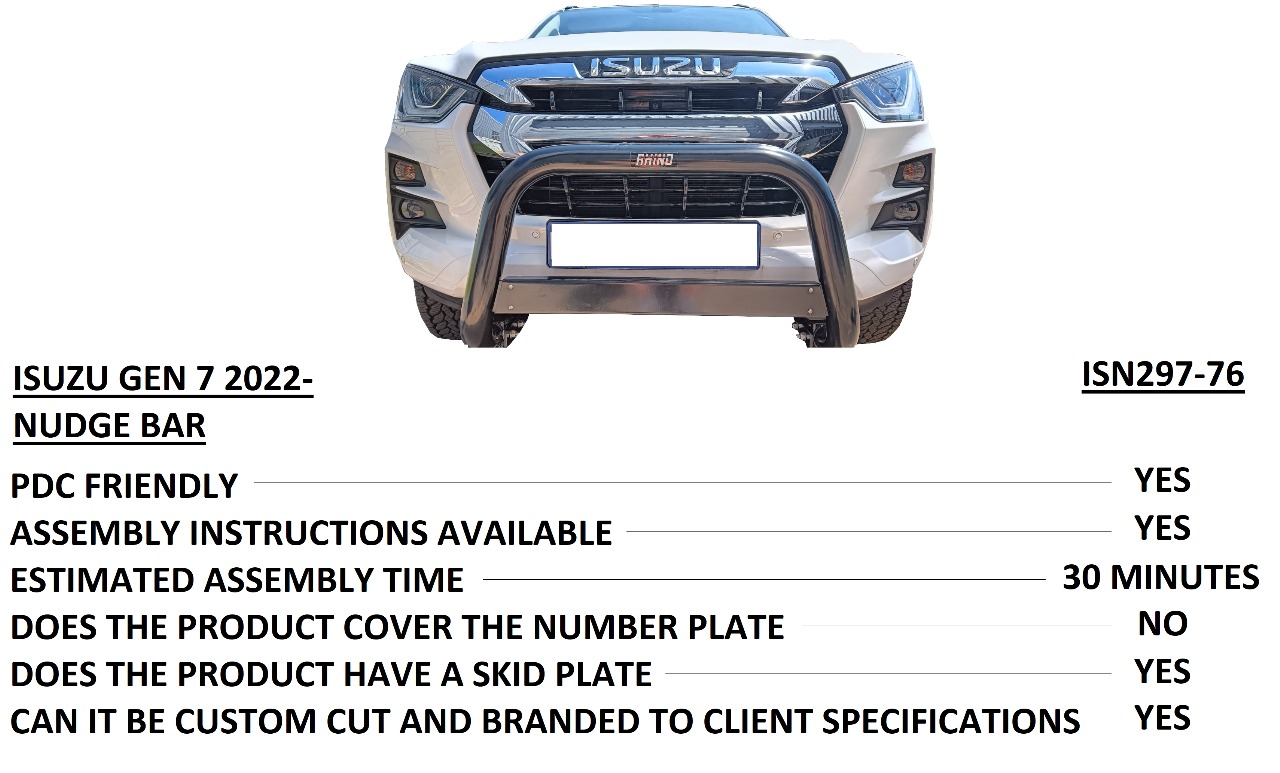 ISUZU

RHINO

ISUZU GEN 7 2022-
NUDGE BAR

ISN297-76

PDC FRIENDLY YES
ASSEMBLY INSTRUCTIONS AVAILABLE YES
ESTIMATED ASSEMBLY TIME 30 MINUTES
DOES THE PRODUCT COVER THE NUMBER PLATE NO
DOES THE PRODUCT HAVE A SKID PLATE YES
CAN IT BE CUSTOM CUT AND BRANDED TO CLIENT SPECIFICATIONS YES